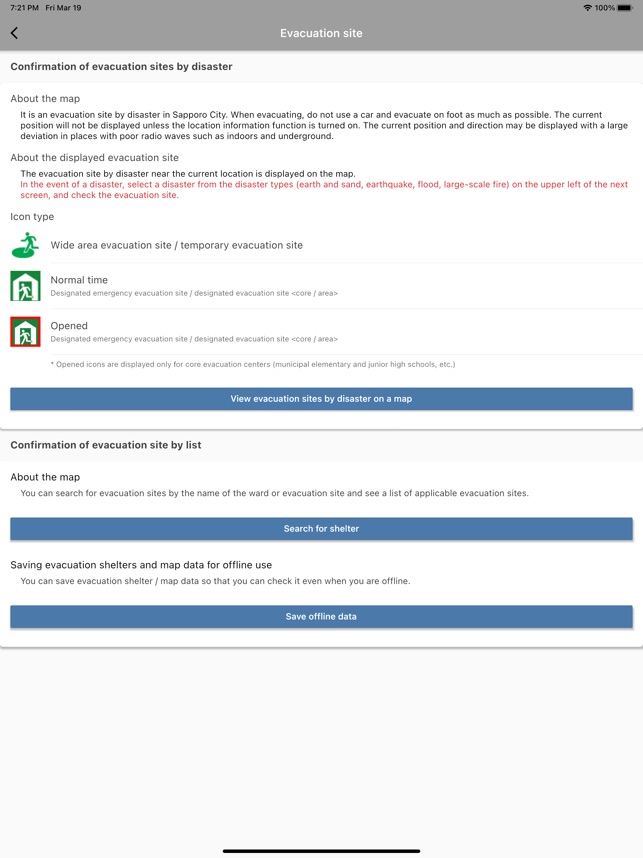 7:21 PM Fri Mar 19

100%

Evacuation site

Confirmation of evacuation sites by disaster

About the map

It is an evacuation site by disaster in Sapporo City. When evacuating, do not use a car and evacuate on foot as much as possible. The current position will not be displayed unless the location information function is turned on. The current position and direction may be displayed with a large deviation in places with poor radio waves such as indoors and underground.

About the displayed evacuation site

The evacuation site by disaster near the current location is displayed on the map.
In the event of a disaster, select a disaster from the disaster types (earth and sand, earthquake, flood, large-scale fire) on the upper left of the next screen, and check the evacuation site.

Icon type

Wide area evacuation site / temporary evacuation site

Normal time
Designated emergency evacuation site / designated evacuation site <core / area>

Opened
Designated emergency evacuation site / designated evacuation site <core / area>

* Opened icons are displayed only for core evacuation centers (municipal elementary and junior high schools, etc.)

View evacuation sites by disaster on a map

Confirmation of evacuation site by list

About the map

You can search for evacuation sites by the name of the ward or evacuation site and see a list of applicable evacuation sites.

Search for shelter

Saving evacuation shelters and map data for offline use

You can save evacuation shelter / map data so that you can check it even when you are offline.

Save offline data